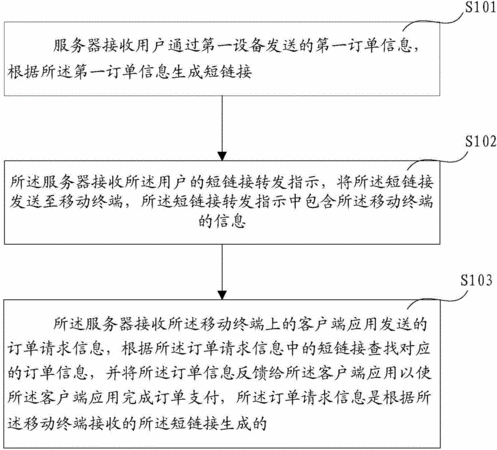 S101

服务器接收用户通过第一设备发送的第一订单信息，根据所述第一订单信息生成短链接

S102

所述服务器接收所述用户的短链接转发指示，将所述短链接发送至移动终端，所述短链接转发指示中包含所述移动终端的信息

S103

所述服务器接收所述移动终端上的客户端应用发送的订单请求信息，根据所述订单请求信息中的短链接查找对应的订单信息，并将所述订单信息反馈给所述客户端应用以使所述客户端应用完成订单支付，所述订单请求信息是根据所述移动终端接收的所述短链接生成的